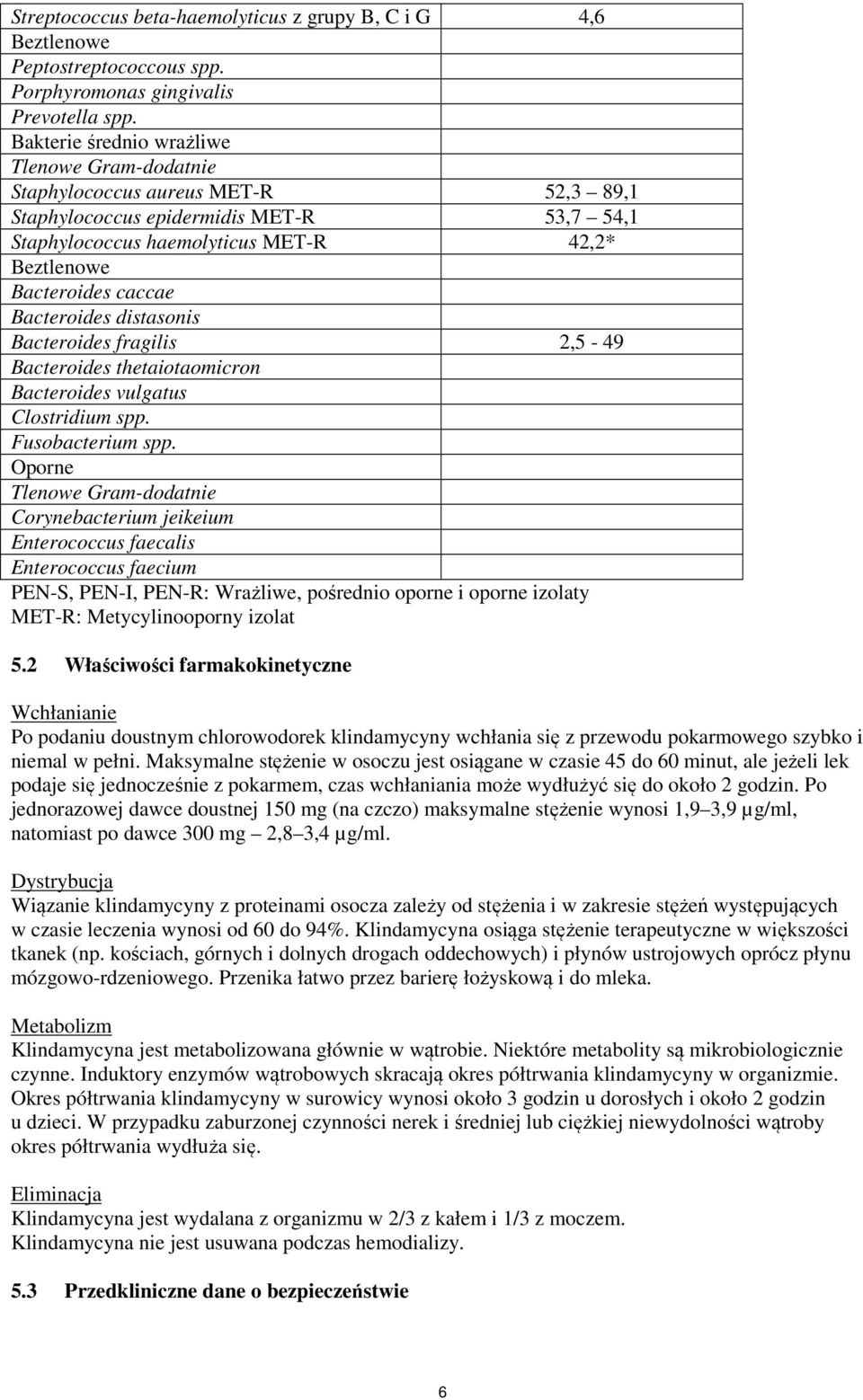 | | |
|---|---|
| Streptococcus beta-haemolyticus z grupy B, C i G | 4,6 |
| Beztlenowe | |
| Peptostreptococcous spp. | |
| Porphyromonas gingivalis | |
| Prevotella spp. | |
| Bakterie średnio wrażliwe | |
| Tlenowe Gram-dodatnie | |
| Staphylococcus aureus MET-R | 52,3 – 89,1 |
| Staphylococcus epidermidis MET-R | 53,7 – 54,1 |
| Staphylococcus haemolyticus MET-R | 42,2* |
| Beztlenowe | |
| Bacteroides caccae | |
| Bacteroides distasonis | |
| Bacteroides fragilis | 2,5 - 49 |
| Bacteroides thetaiotaomicron | |
| Bacteroides vulgatus | |
| Clostridium spp. | |
| Fusobacterium spp. | |
| Oporne | |
| Tlenowe Gram-dodatnie | |
| Corynebacterium jeikeium | |
| Enterococcus faecalis | |
| Enterococcus faecium | |

PEN-S, PEN-I, PEN-R: Wrażliwe, pośrednio oporne i oporne izolaty
MET-R: Metycylinooporny izolat

5.2 Właściwości farmakokinetyczne

Wchłanianie
Po podaniu doustnym chlorowodorek klindamycyny wchłania się z przewodu pokarmowego szybko i niemal w pełni. Maksymalne stężenie w osoczu jest osiągane w czasie 45 do 60 minut, ale jeżeli lek podaje się jednocześnie z pokarmem, czas wchłaniania może wydłużyć się do około 2 godzin. Po jednorazowej dawce doustnej 150 mg (na czczo) maksymalne stężenie wynosi 1,9–3,9 µg/ml, natomiast po dawce 300 mg – 2,8–3,4 µg/ml.

Dystrybucja
Wiązanie klindamycyny z proteinami osocza zależy od stężenia i w zakresie stężeń występujących w czasie leczenia wynosi od 60 do 94%. Klindamycyna osiąga stężenie terapeutyczne w większości tkanek (np. kościach, górnych i dolnych drogach oddechowych) i płynów ustrojowych oprócz płynu mózgowo-rdzeniowego. Przenika łatwo przez barierę łożyskową i do mleka.

Metabolizm
Klindamycyna jest metabolizowana głównie w wątrobie. Niektóre metabolity są mikrobiologicznie czynne. Induktory enzymów wątrobowych skracają okres półtrwania klindamycyny w organizmie. Okres półtrwania klindamycyny w surowicy wynosi około 3 godzin u dorosłych i około 2 godzin u dzieci. W przypadku zaburzonej czynności nerek i średniej lub ciężkiej niewydolności wątroby okres półtrwania wydłuża się.

Eliminacja
Klindamycyna jest wydalana z organizmu w 2/3 z kałem i 1/3 z moczem.
Klindamycyna nie jest usuwana podczas hemodializy.

5.3 Przedkliniczne dane o bezpieczeństwie

6